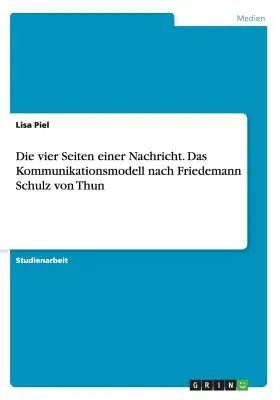 Medien

Lisa Piel

Die vier Seiten einer Nachricht. Das Kommunikationsmodell nach Friedemann Schulz von Thun

Studienarbeit

GRIN